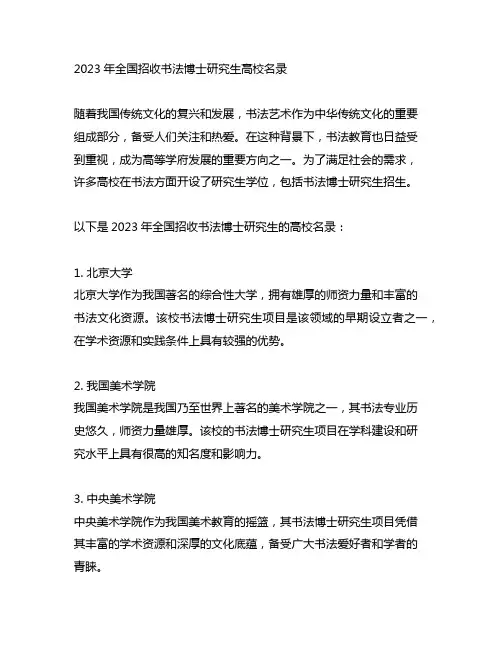 2023 年全国招收书法博士研究生高校名录

随着我国传统文化的复兴和发展，书法艺术作为中华传统文化的重要组成部分，备受人们关注和热爱。在这种背景下，书法教育也日益受到重视，成为高等学府发展的重要方向之一。为了满足社会的需求，许多高校在书法方面开设了研究生学位，包括书法博士研究生招生。

以下是 2023 年全国招收书法博士研究生的高校名录：

1. 北京大学
北京大学作为我国著名的综合性大学，拥有雄厚的师资力量和丰富的书法文化资源。该校书法博士研究生项目是该领域的早期设立者之一，在学术资源和实践条件上具有较强的优势。

2. 我国美术学院
我国美术学院是我国乃至世界上著名的美术学院之一，其书法专业历史悠久，师资力量雄厚。该校的书法博士研究生项目在学科建设和研究水平上具有很高的知名度和影响力。

3. 中央美术学院
中央美术学院作为我国美术教育的摇篮，其书法博士研究生项目凭借其丰富的学术资源和深厚的文化底蕴，备受广大书法爱好者和学者的青睐。